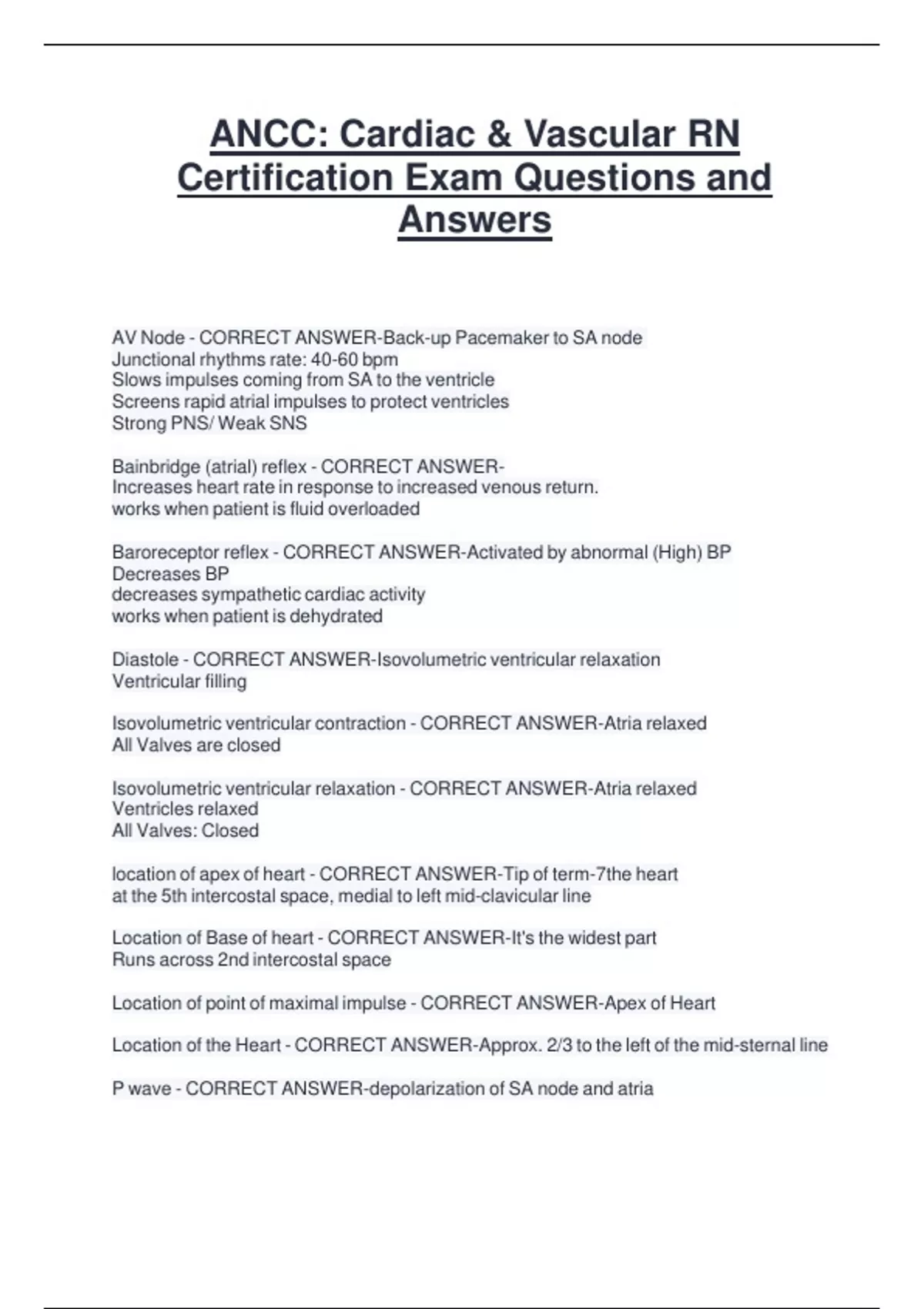 ANCC: Cardiac & Vascular RN Certification Exam Questions and Answers

AV Node - CORRECT ANSWER-Back-up Pacemaker to SA node
Junctional rhythms rate: 40-60 bpm
Slows impulses coming from SA to the ventricle
Screens rapid atrial impulses to protect ventricles
Strong PNS/ Weak SNS

Bainbridge (atrial) reflex - CORRECT ANSWER-
Increases heart rate in response to increased venous return.
works when patient is fluid overloaded

Baroreceptor reflex - CORRECT ANSWER-Activated by abnormal (High) BP
Decreases BP
decreases sympathetic cardiac activity
works when patient is dehydrated

Diastole - CORRECT ANSWER-Isovolumetric ventricular relaxation
Ventricular filling

Isovolumetric ventricular contraction - CORRECT ANSWER-Atria relaxed
All Valves are closed

Isovolumetric ventricular relaxation - CORRECT ANSWER-Atria relaxed
Ventricles relaxed
All Valves: Closed

location of apex of heart - CORRECT ANSWER-Tip of term-7the heart
at the 5th intercostal space, medial to left mid-clavicular line

Location of Base of heart - CORRECT ANSWER-It's the widest part
Runs across 2nd intercostal space

Location of point of maximal impulse - CORRECT ANSWER-Apex of Heart

Location of the Heart - CORRECT ANSWER-Approx. 2/3 to the left of the mid-sternal line

P wave - CORRECT ANSWER-depolarization of SA node and atria